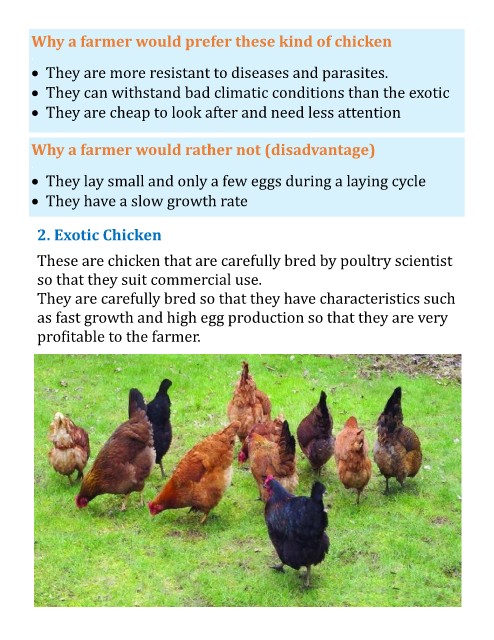 Why a farmer would prefer these kind of chicken

• They are more resistant to diseases and parasites.
• They can withstand bad climatic conditions than the exotic
• They are cheap to look after and need less attention

Why a farmer would rather not (disadvantage)

• They lay small and only a few eggs during a laying cycle
• They have a slow growth rate

2. Exotic Chicken

These are chicken that are carefully bred by poultry scientist so that they suit commercial use.
They are carefully bred so that they have characteristics such as fast growth and high egg production so that they are very profitable to the farmer.